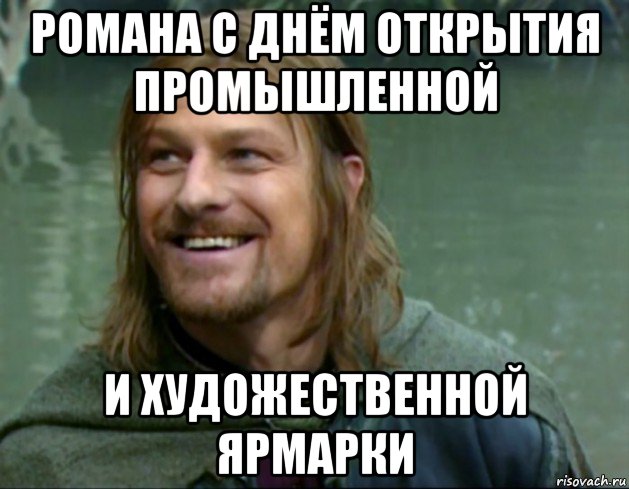 РОМАНА С ДНЁМ ОТКРЫТИЯ ПРОМЫШЛЕННОЙ

И ХУДОЖЕСТВЕННОЙ ЯРМАРКИ

risovach.ru